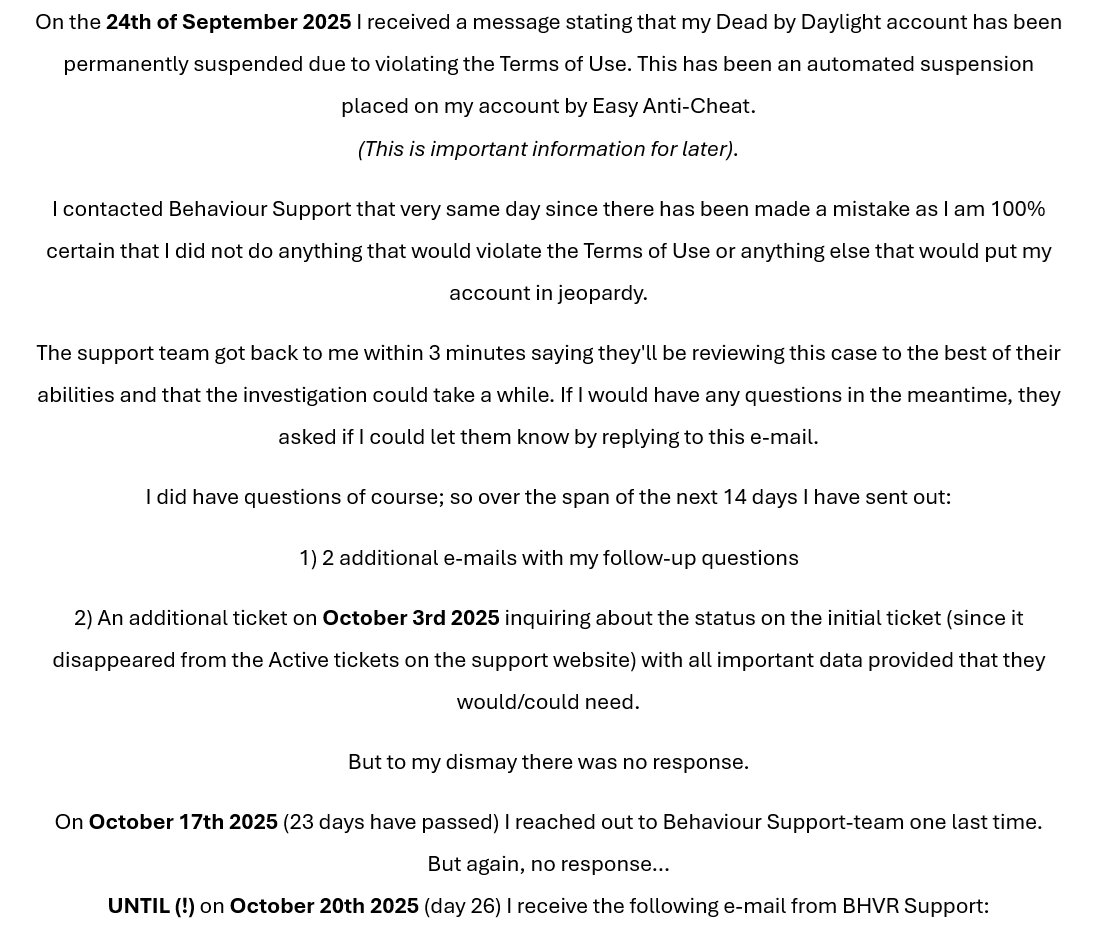 On the 24th of September 2025 I received a message stating that my Dead by Daylight account has been permanently suspended due to violating the Terms of Use. This has been an automated suspension placed on my account by Easy Anti-Cheat.
(This is important information for later).

I contacted Behaviour Support that very same day since there has been made a mistake as I am 100% certain that I did not do anything that would violate the Terms of Use or anything else that would put my account in jeopardy.

The support team got back to me within 3 minutes saying they'll be reviewing this case to the best of their abilities and that the investigation could take a while. If I would have any questions in the meantime, they asked if I could let them know by replying to this e-mail.

I did have questions of course; so over the span of the next 14 days I have sent out:

1) 2 additional e-mails with my follow-up questions

2) An additional ticket on October 3rd 2025 inquiring about the status on the initial ticket (since it disappeared from the Active tickets on the support website) with all important data provided that they would/could need.

But to my dismay there was no response.

On October 17th 2025 (23 days have passed) I reached out to Behaviour Support-team one last time. But again, no response...
UNTIL (!) on October 20th 2025 (day 26) I receive the following e-mail from BHVR Support: